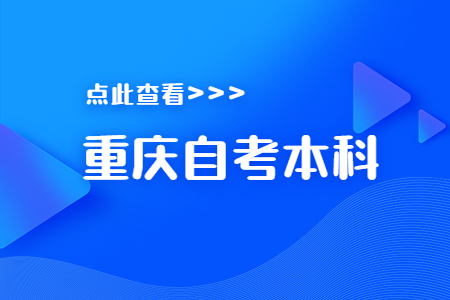 点此查看>>>

重庆自考本科